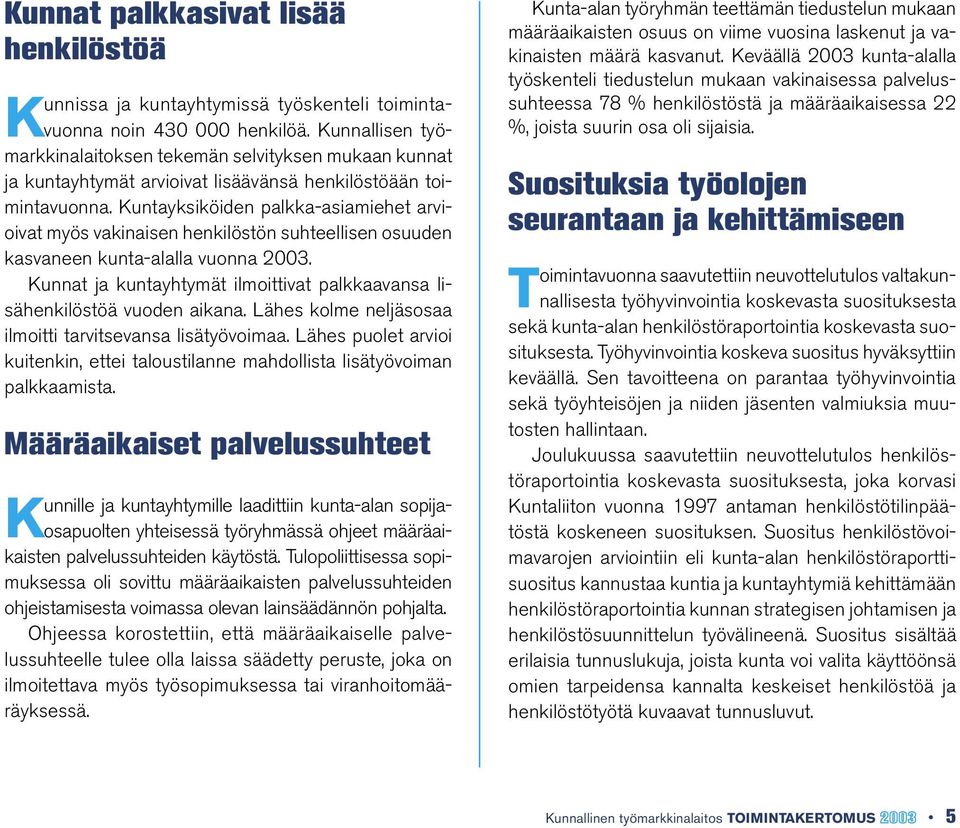 Kunnat palkkasivat lisää henkilöstöä

Kunnissa ja kuntayhtymissä työskenteli toimintavuonna noin 430 000 henkilöä. Kunnallisen työmarkkinalaitoksen tekemän selvityksen mukaan kunnat ja kuntayhtymät arvioivat lisäävänsä henkilöstöään toimintavuonna. Kuntayksiköiden palkka-asiamiehet arvioivat myös vakinaisen henkilöstön suhteellisen osuuden kasvaneen kunta-alalla vuonna 2003.

Kunnat ja kuntayhtymät ilmoittivat palkkaavansa lisähenkilöstöä vuoden aikana. Lähes kolme neljäsosaa ilmoitti tarvitsevansa lisätyövoimaa. Lähes puolet arvioi kuitenkin, ettei taloustilanne mahdollista lisätyövoiman palkkaamista.

Määräaikaiset palvelussuhteet

Kunnille ja kuntayhtymille laadittiin kunta-alan sopijaosapuolten yhteisessä työryhmässä ohjeet määräaikaisten palvelussuhteiden käytöstä. Tulopoliittisessa sopimuksessa oli sovittu määräaikaisten palvelussuhteiden ohjeistamisesta voimassa olevan lainsäädännön pohjalta.

Ohjeessa korostettiin, että määräaikaiselle palvelussuhteelle tulee olla laissa säädetty peruste, joka on ilmoitettava myös työsopimuksessa tai viranhoitomääräyksessä.

Kunta-alan työryhmän teettämän tiedustelun mukaan määräaikaisten osuus on viime vuosina laskenut ja vakinaisten määrä kasvanut. Keväällä 2003 kunta-alalla työskenteli tiedustelun mukaan vakinaisessa palvelussuhteessa 78 % henkilöstöstä ja määräaikaisessa 22 %, joista suurin osa oli sijaisia.

Suosituksia työolojen seurantaan ja kehittämiseen

Toimintavuonna saavutettiin neuvottelutulos valtakunnallisesta työhyvinvointia koskevasta suosituksesta sekä kunta-alan henkilöstöraportointia koskevasta suosituksesta. Työhyvinvointia koskeva suositus hyväksyttiin keväällä. Sen tavoitteena on parantaa työhyvinvointia sekä työyhteisöjen ja niiden jäsenten valmiuksia muutosten hallintaan.

Joulukuussa saavutettiin neuvottelutulos henkilöstöraportointia koskevasta suosituksesta, joka korvasi Kuntaliiton vuonna 1997 antaman henkilöstötilinpäätöstä koskeneen suosituksen. Suositus henkilöstövoimavarojen arviointiin eli kunta-alan henkilöstöraporttisuositus kannustaa kuntia ja kuntayhtymiä kehittämään henkilöstöraportointia kunnan strategisen johtamisen ja henkilöstösuunnittelun työvälineenä. Suositus sisältää erilaisia tunnuslukuja, joista kunta voi valita käyttöönsä omien tarpeidensa kannalta keskeiset henkilöstöä ja henkilöstötyötä kuvaavat tunnusluvut.

Kunnallinen työmarkkinalaitos TOIMINTAKERTOMUS 2003 • 5